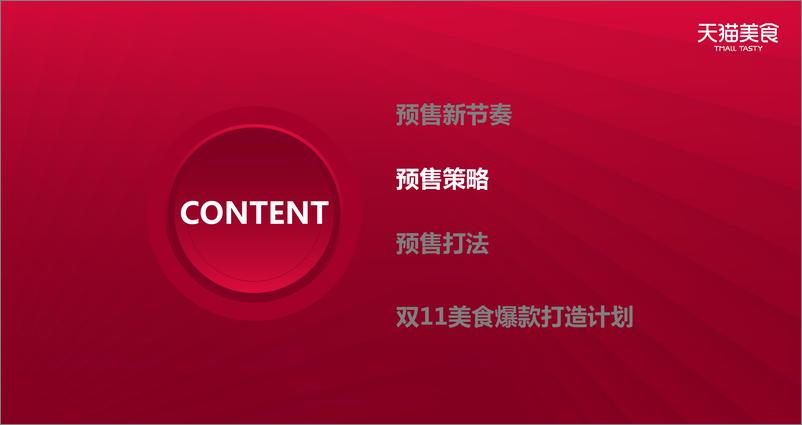 天猫美食
TMALL TASTY

CONTENT

预售新节奏

预售策略

预售打法

双11美食爆款打造计划